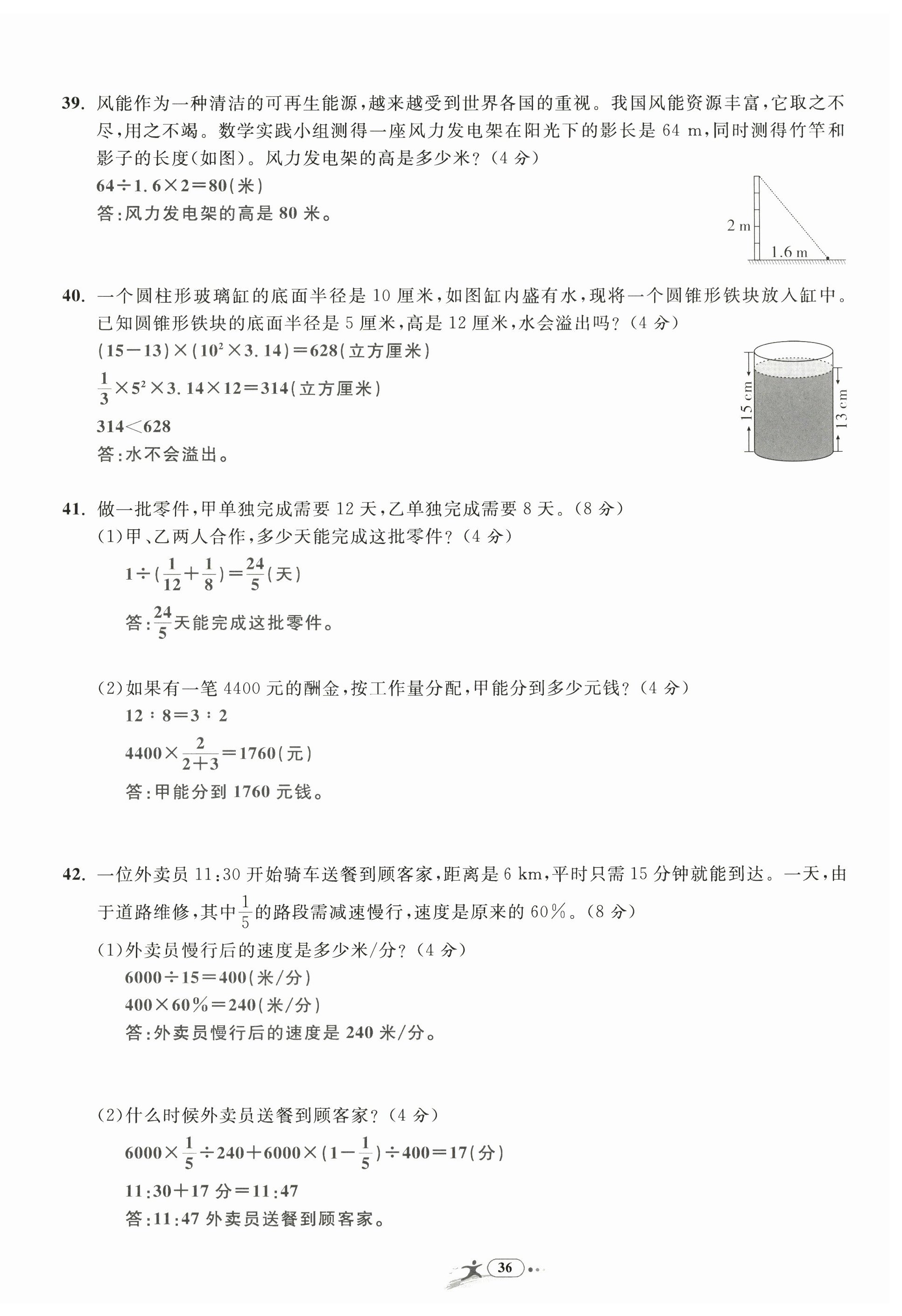 39. 风能作为一种清洁的可再生能源，越来越受到世界各国的重视。我国风能资源丰富，它取之不尽，用之不竭。数学实践小组测得一座风力发电架在阳光下的影长是 64 m，同时测得竹竿和影子的长度(如图)。风力发电架的高是多少米？(4 分)

$64\div1.6\times2=80$(米)

答：风力发电架的高是 80 米。

2 m

1.6 m

40. 一个圆柱形玻璃缸的底面半径是 10 厘米，如图缸内盛有水，现将一个圆锥形铁块放入缸中。已知圆锥形铁块的底面半径是 5 厘米，高是 12 厘米，水会溢出吗？(4 分)

$(15-13)\times(10^2\times3.14)=628$(立方厘米)

$\frac{1}{3}\times5^2\times3.14\times12=314$(立方厘米)

$314<628$

答：水不会溢出。

15 cm

13 cm

41. 做一批零件，甲单独完成需要 12 天，乙单独完成需要 8 天。(8 分)

(1)甲、乙两人合作，多少天能完成这批零件？(4 分)

$1\div(\frac{1}{12}+\frac{1}{8})=\frac{24}{5}$(天)

答：$\frac{24}{5}$天能完成这批零件。

(2)如果有一笔 4400 元的酬金，按工作量分配，甲能分到多少元钱？(4 分)

$12:8=3:2$

$4400\times\frac{2}{2+3}=1760$(元)

答：甲能分到 1760 元钱。

42. 一位外卖员 11:30 开始骑车送餐到顾客家，距离是 6 km，平时只需 15 分钟就能到达。一天，由于道路维修，其中$\frac{1}{5}$的路段需减速慢行，速度是原来的 60%。(8 分)

(1)外卖员慢行后的速度是多少米/分？(4 分)

$6000\div15=400$(米/分)

$400\times60\%=240$(米/分)

答：外卖员慢行后的速度是 240 米/分。

(2)什么时候外卖员送餐到顾客家？(4 分)

$6000\times\frac{1}{5}\div240+6000\times(1-\frac{1}{5})\div400=17$(分)

11:30+17 分=11:47

答：11:47 外卖员送餐到顾客家。

36